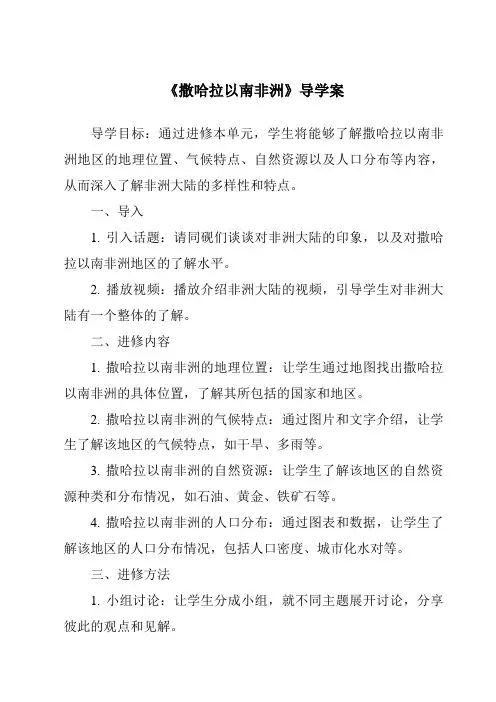 《撒哈拉以南非洲》导学案

导学目标：通过进修本单元，学生将能够了解撒哈拉以南非洲地区的地理位置、气候特点、自然资源以及人口分布等内容，从而深入了解非洲大陆的多样性和特点。

一、导入

1. 引入话题：请同砚们谈谈对非洲大陆的印象，以及对撒哈拉以南非洲地区的了解水平。

2. 播放视频：播放介绍非洲大陆的视频，引导学生对非洲大陆有一个整体的了解。

二、进修内容

1. 撒哈拉以南非洲的地理位置：让学生通过地图找出撒哈拉以南非洲的具体位置，了解其所包括的国家和地区。

2. 撒哈拉以南非洲的气候特点：通过图片和文字介绍，让学生了解该地区的气候特点，如干旱、多雨等。

3. 撒哈拉以南非洲的自然资源：让学生了解该地区的自然资源种类和分布情况，如石油、黄金、铁矿石等。

4. 撒哈拉以南非洲的人口分布：通过图表和数据，让学生了解该地区的人口分布情况，包括人口密度、城市化水对等。

三、进修方法

1. 小组讨论：让学生分成小组，就不同主题展开讨论，分享彼此的观点和见解。